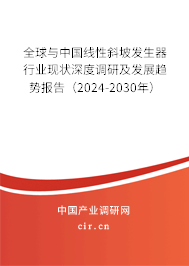 全球与中国线性斜坡发生器行业现状深度调研及发展趋势报告（2024-2030年）

中国产业调研网
cir.cn